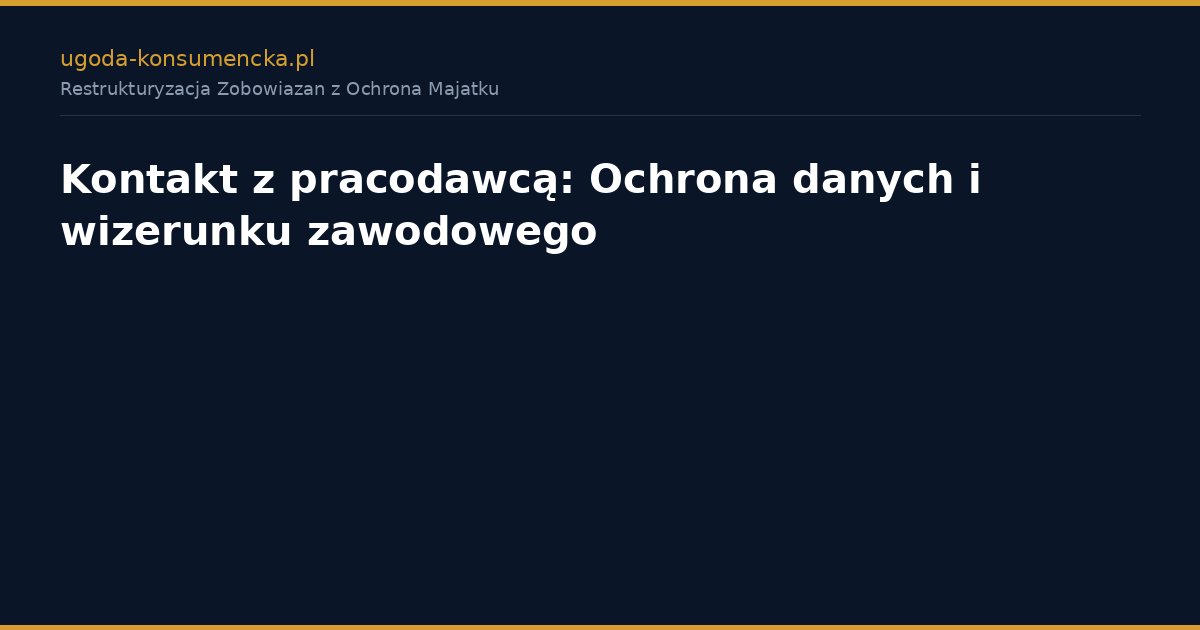 ugoda-konsumencka.pl
Restrukturyzacja Zobowiazan z Ochrona Majatku

Kontakt z pracodawcą: Ochrona danych i wizerunku zawodowego